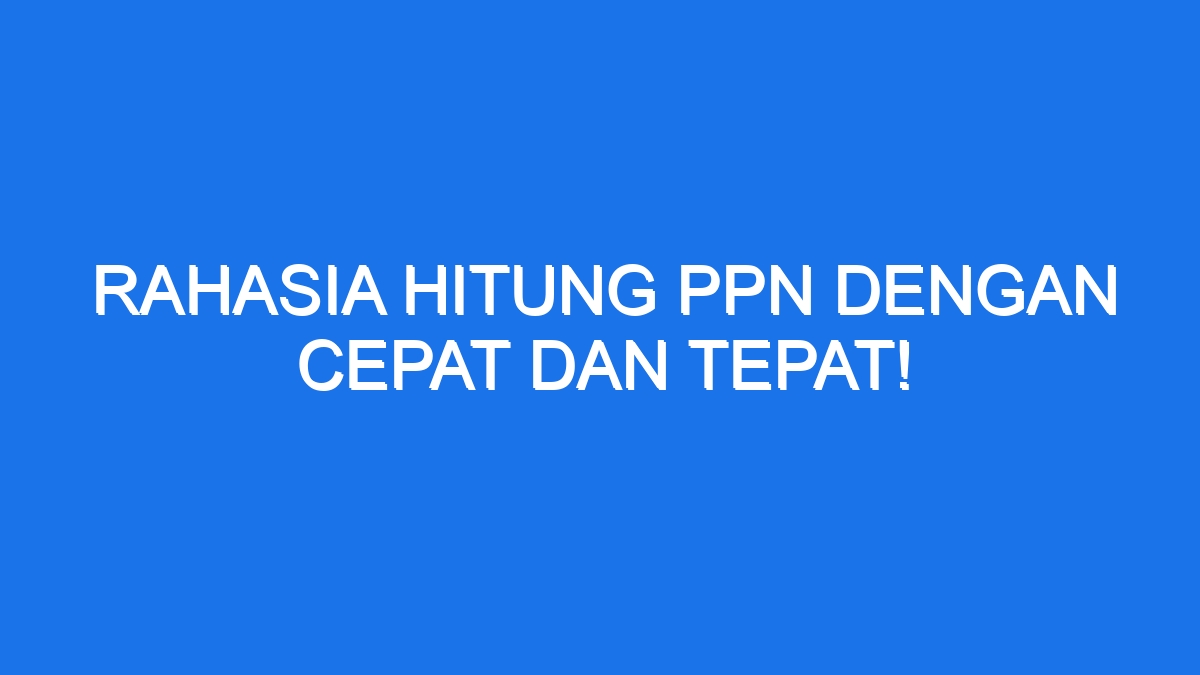 RAHASIA HITUNG PPN DENGAN CEPAT DAN TEPAT!